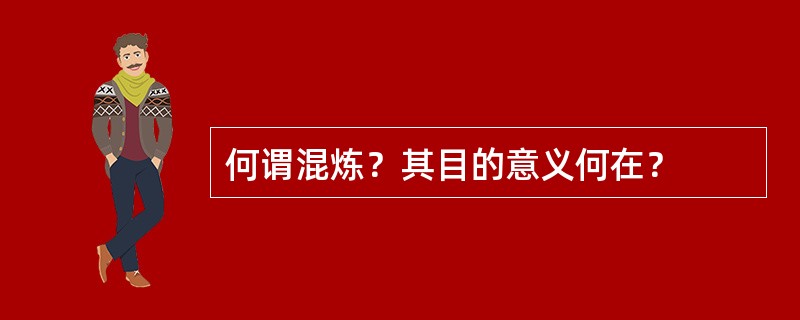 何谓混炼？其目的意义何在？